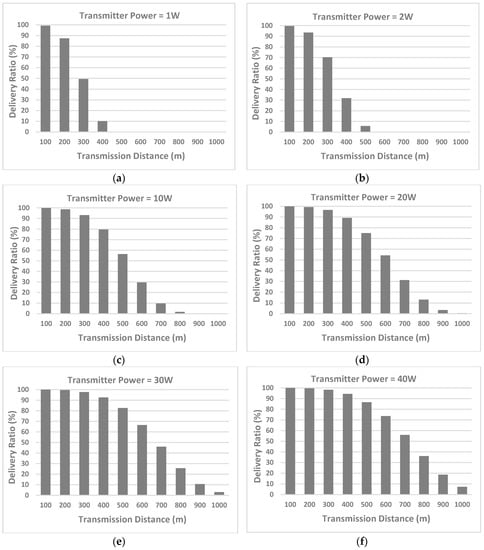 Transmitter Power = 1W

Delivery Ratio (%)

100
90
80
70
60
50
40
30
20
10
0

100 200 300 400 500 600 700 800 900 1000

Transmission Distance (m)

(a)

Transmitter Power = 2W

Delivery Ratio (%)

100
90
80
70
60
50
40
30
20
10
0

100 200 300 400 500 600 700 800 900 1000

Transmission Distance (m)

(b)

Transmitter Power = 10W

Delivery Ratio (%)

100
90
80
70
60
50
40
30
20
10
0

100 200 300 400 500 600 700 800 900 1000

Transmission Distance (m)

(c)

Transmitter Power = 20W

Delivery Ratio (%)

100
90
80
70
60
50
40
30
20
10
0

100 200 300 400 500 600 700 800 900 1000

Transmission Distance (m)

(d)

Transmitter Power = 30W

Delivery Ratio (%)

100
90
80
70
60
50
40
30
20
10
0

100 200 300 400 500 600 700 800 900 1000

Transmission Distance (m)

(e)

Transmitter Power = 40W

Delivery Ratio (%)

100
90
80
70
60
50
40
30
20
10
0

100 200 300 400 500 600 700 800 900 1000

Transmission Distance (m)

(f)